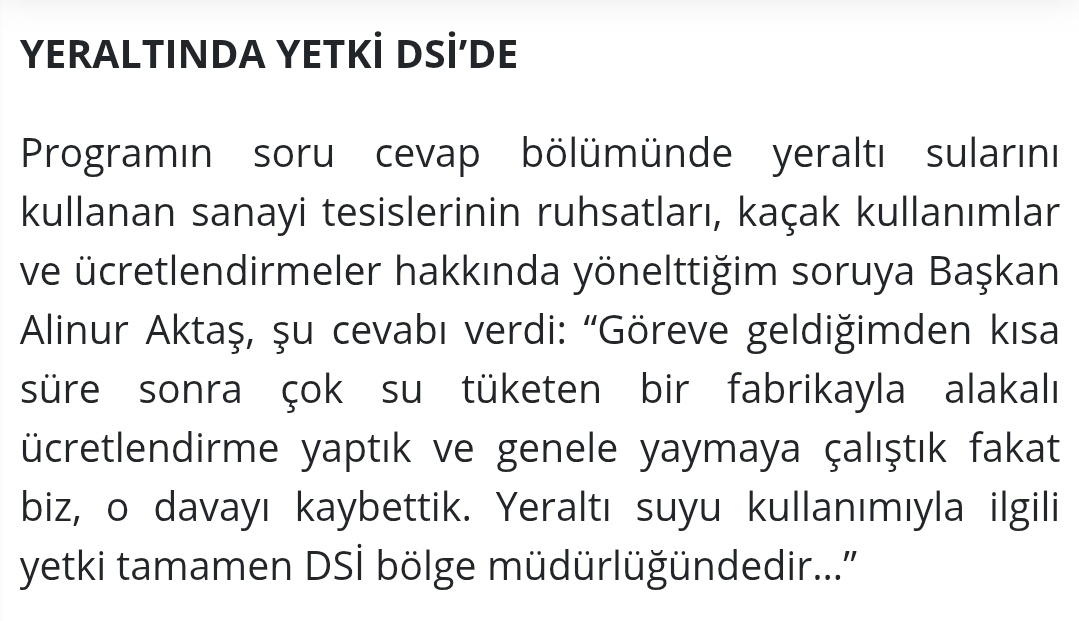 YERALTINDA YETKİ DSİ'DE

Programın soru cevap bölümünde yeraltı sularını kullanan sanayi tesislerinin ruhsatları, kaçak kullanımlar ve ücretlendirmeler hakkında yönelttiğim soruya Başkan Alinur Aktaş, şu cevabı verdi: "Göreve geldiğimden kısa süre sonra çok su tüketen bir fabrikayla alakalı ücretlendirme yaptık ve genele yaymaya çalıştık fakat biz, o davayı kaybettik. Yeraltı suyu kullanımıyla ilgili yetki tamamen DSİ bölge müdürlüğündedir..."